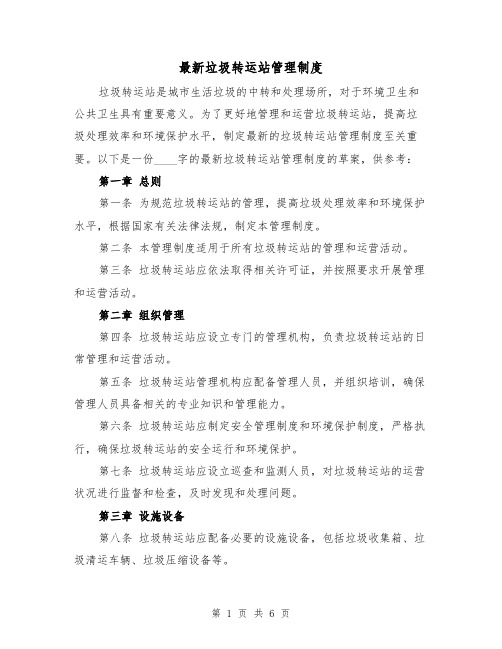 最新垃圾转运站管理制度

垃圾转运站是城市生活垃圾的中转和处理场所，对于环境卫生和公共卫生具有重要意义。为了更好地管理和运营垃圾转运站，提高垃圾处理效率和环境保护水平，制定最新的垃圾转运站管理制度至关重要。以下是一份____字的最新垃圾转运站管理制度的草案，供参考：

第一章 总则

第一条 为规范垃圾转运站的管理，提高垃圾处理效率和环境保护水平，根据国家有关法律法规，制定本管理制度。

第二条 本管理制度适用于所有垃圾转运站的管理和运营活动。

第三条 垃圾转运站应依法取得相关许可证，并按照要求开展管理和运营活动。

第二章 组织管理

第四条 垃圾转运站应设立专门的管理机构，负责垃圾转运站的日常管理和运营活动。

第五条 垃圾转运站管理机构应配备管理人员，并组织培训，确保管理人员具备相关的专业知识和管理能力。

第六条 垃圾转运站应制定安全管理制度和环境保护制度，严格执行，确保垃圾转运站的安全运行和环境保护。

第七条 垃圾转运站应设立巡查和监测人员，对垃圾转运站的运营状况进行监督和检查，及时发现和处理问题。

第三章 设施设备

第八条 垃圾转运站应配备必要的设施设备，包括垃圾收集箱、垃圾清运车辆、垃圾压缩设备等。

第 1 页 共 6 页